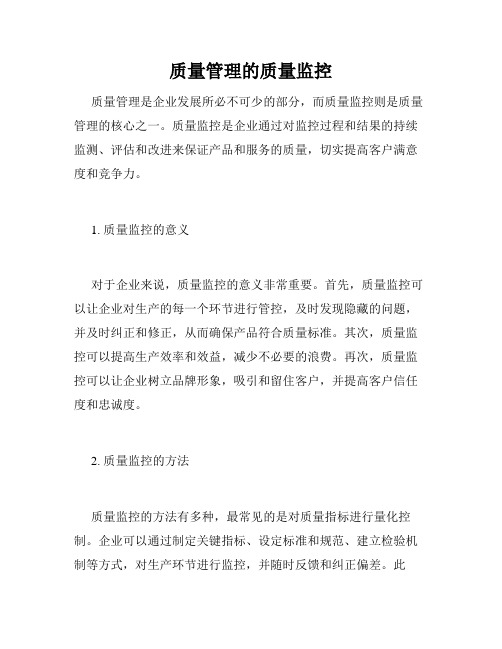 质量管理的质量监控

质量管理是企业发展所必不可少的部分，而质量监控则是质量管理的核心之一。质量监控是企业通过对监控过程和结果的持续监测、评估和改进来保证产品和服务的质量，切实提高客户满意度和竞争力。

1. 质量监控的意义

对于企业来说，质量监控的意义非常重要。首先，质量监控可以让企业对生产的每一个环节进行管控，及时发现隐藏的问题，并及时纠正和修正，从而确保产品符合质量标准。其次，质量监控可以提高生产效率和效益，减少不必要的浪费。再次，质量监控可以让企业树立品牌形象，吸引和留住客户，并提高客户信任度和忠诚度。

2. 质量监控的方法

质量监控的方法有多种，最常见的是对质量指标进行量化控制。企业可以通过制定关键指标、设定标准和规范、建立检验机制等方式，对生产环节进行监控，并随时反馈和纠正偏差。此